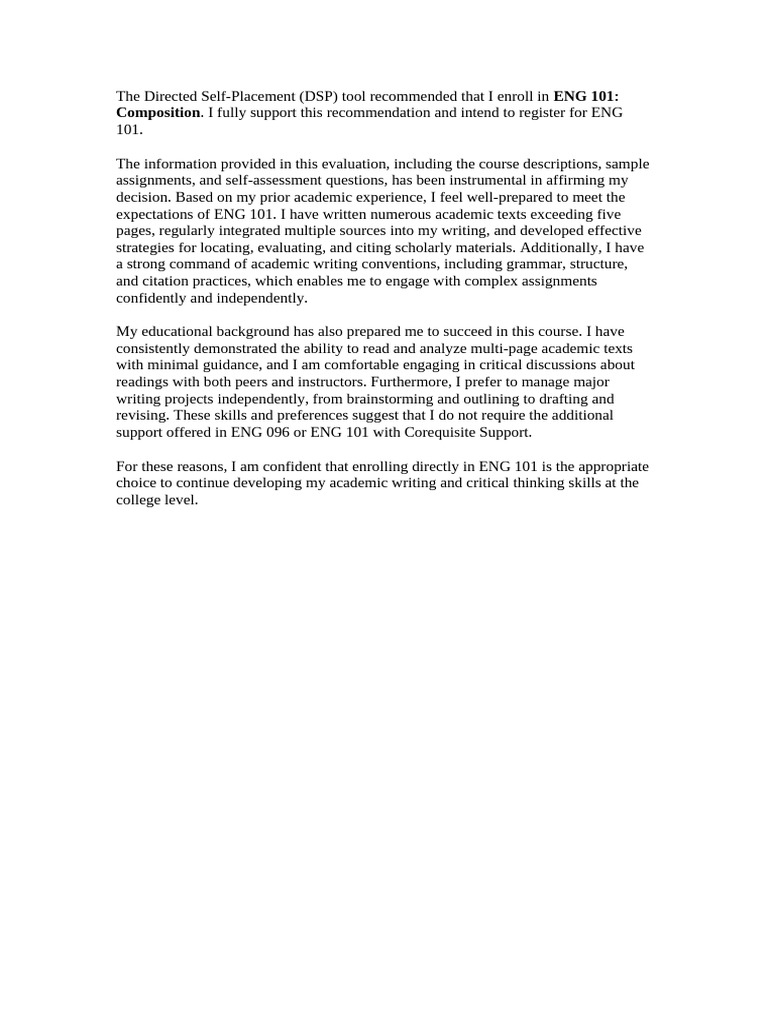 The Directed Self-Placement (DSP) tool recommended that I enroll in ENG 101: Composition. I fully support this recommendation and intend to register for ENG 101.

The information provided in this evaluation, including the course descriptions, sample assignments, and self-assessment questions, has been instrumental in affirming my decision. Based on my prior academic experience, I feel well-prepared to meet the expectations of ENG 101. I have written numerous academic texts exceeding five pages, regularly integrated multiple sources into my writing, and developed effective strategies for locating, evaluating, and citing scholarly materials. Additionally, I have a strong command of academic writing conventions, including grammar, structure, and citation practices, which enables me to engage with complex assignments confidently and independently.

My educational background has also prepared me to succeed in this course. I have consistently demonstrated the ability to read and analyze multi-page academic texts with minimal guidance, and I am comfortable engaging in critical discussions about readings with both peers and instructors. Furthermore, I prefer to manage major writing projects independently, from brainstorming and outlining to drafting and revising. These skills and preferences suggest that I do not require the additional support offered in ENG 096 or ENG 101 with Corequisite Support.

For these reasons, I am confident that enrolling directly in ENG 101 is the appropriate choice to continue developing my academic writing and critical thinking skills at the college level.